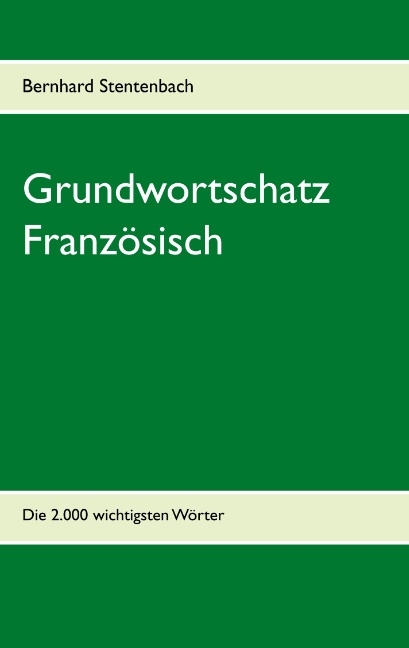 Bernhard Stentenbach

Grundwortschatz Französisch

Die 2.000 wichtigsten Wörter